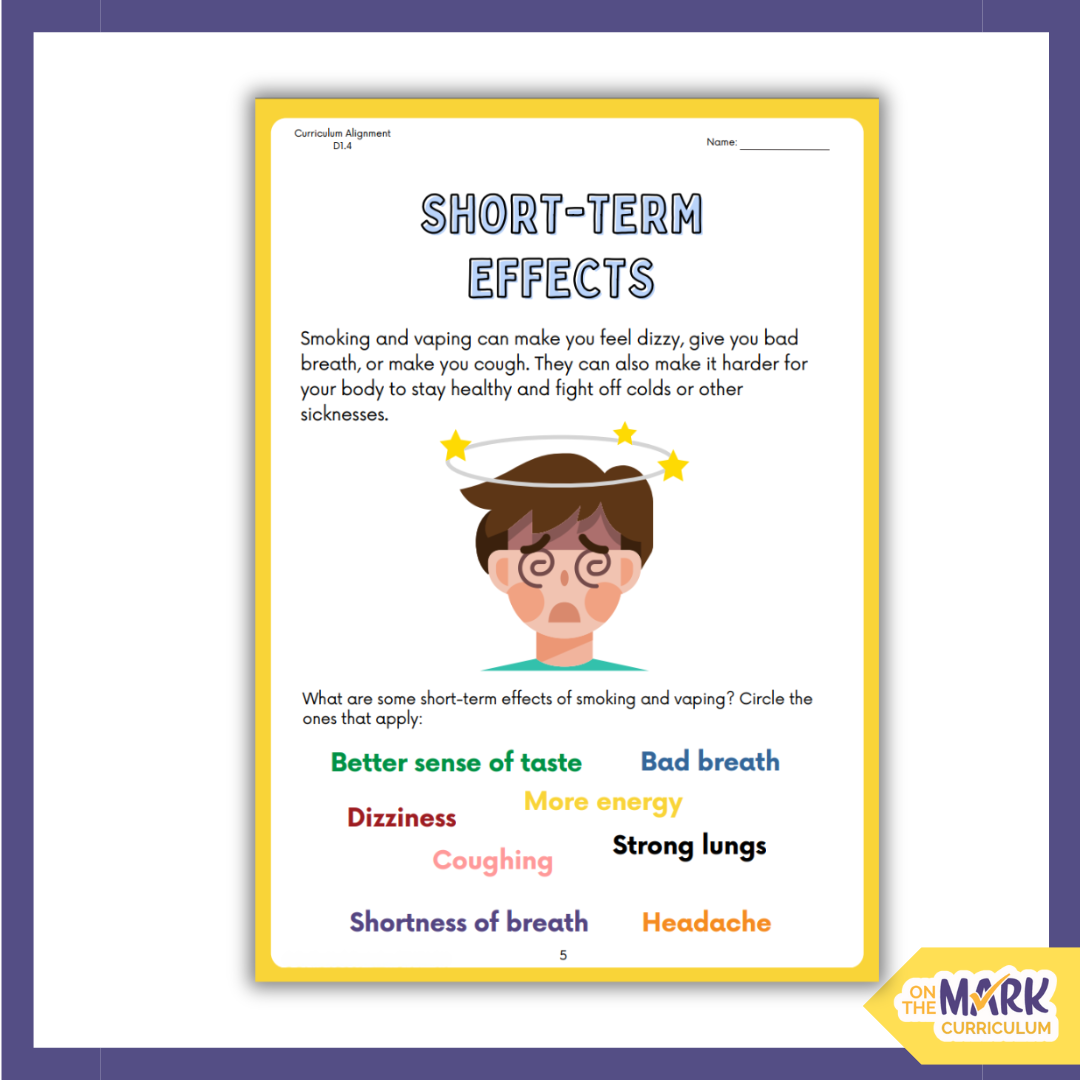 Curriculum Alignment
D1.4

Name: _______________

SHORT-TERM EFFECTS

Smoking and vaping can make you feel dizzy, give you bad breath, or make you cough. They can also make it harder for your body to stay healthy and fight off colds or other sicknesses.

What are some short-term effects of smoking and vaping? Circle the ones that apply:

Better sense of taste

Bad breath

Dizziness

More energy

Coughing

Strong lungs

Shortness of breath

Headache

5

ON THE MARK CURRICULUM